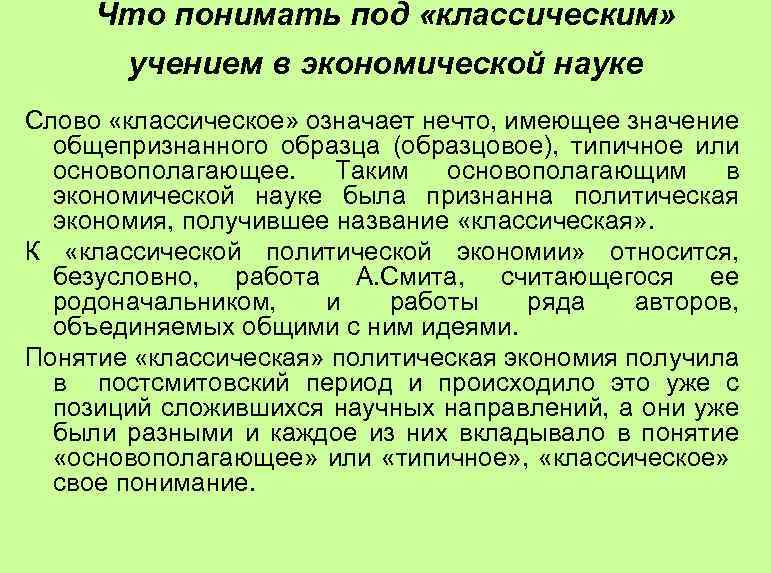 Что понимать под «классическим» учением в экономической науке

Слово «классическое» означает нечто, имеющее значение общепризнанного образца (образцовое), типичное или основополагающее. Таким основополагающим в экономической науке была признанна политическая экономия, получившее название «классическая».

К «классической политической экономии» относится, безусловно, работа А.Смита, считающегося ее родоначальником, и работы ряда авторов, объединяемых общими с ним идеями.

Понятие «классическая» политическая экономия получила в постсмитовский период и происходило это уже с позиций сложившихся научных направлений, а они уже были разными и каждое из них вкладывало в понятие «основополагающее» или «типичное», «классическое» свое понимание.